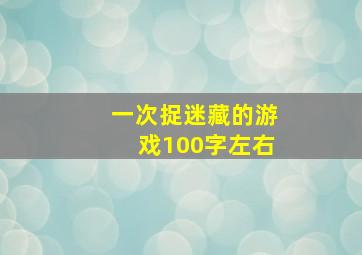 一次捉迷藏的游戏100字左右